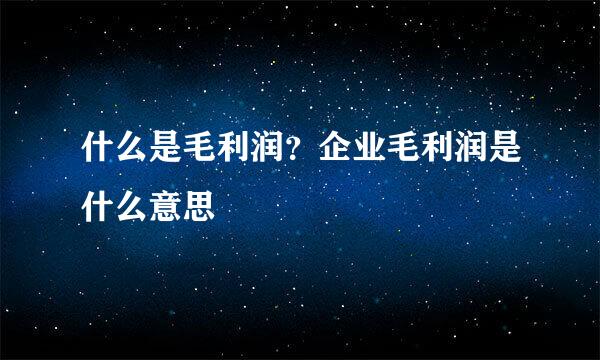 什么是毛利润？企业毛利润是什么意思